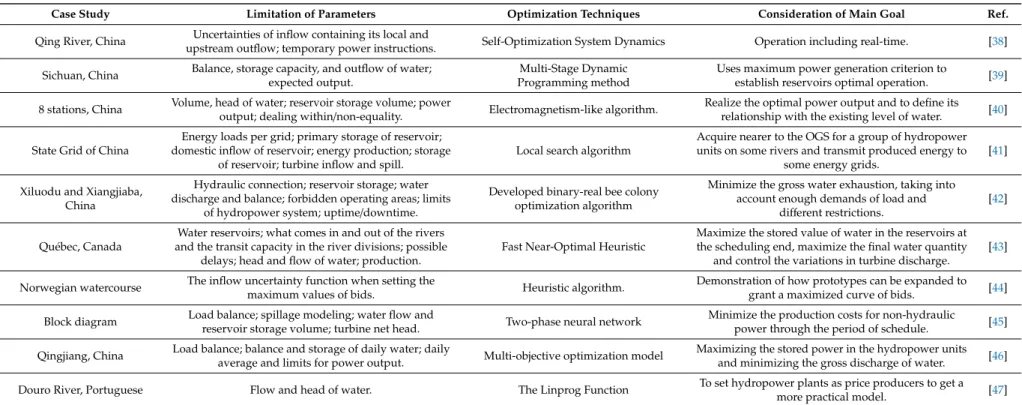 | Case Study | Limitation of Parameters | Optimization Techniques | Consideration of Main Goal | Ref. |
|---|---|---|---|---|
| Qing River, China | Uncertainties of inflow containing its local and upstream outflow; temporary power instructions. | Self-Optimization System Dynamics | Operation including real-time. | [38] |
| Sichuan, China | Balance, storage capacity, and outflow of water; expected output. | Multi-Stage Dynamic Programming method | Uses maximum power generation criterion to establish reservoirs optimal operation. | [39] |
| 8 stations, China | Volume, head of water; reservoir storage volume; power output; dealing within/non-equality. | Electromagnetism-like algorithm. | Realize the optimal power output and to define its relationship with the existing level of water. | [40] |
| State Grid of China | Energy loads per grid; primary storage of reservoir; domestic inflow of reservoir; energy production; storage of reservoir; turbine inflow and spill. | Local search algorithm | Acquire nearer to the OGS for a group of hydropower units on some rivers and transmit produced energy to some energy grids. | [41] |
| Xiluodu and Xiangjiaba, China | Hydraulic connection; reservoir storage; water discharge and balance; forbidden operating areas; limits of hydropower system; uptime/downtime. | Developed binary-real bee colony optimization algorithm | Minimize the gross water exhaustion, taking into account enough demands of load and different restrictions. | [42] |
| Québec, Canada | Water reservoirs; what comes in and out of the rivers and the transit capacity in the river divisions; possible delays; head and flow of water; production. | Fast Near-Optimal Heuristic | Maximize the stored value of water in the reservoirs at the scheduling end, maximize the final water quantity and control the variations in turbine discharge. | [43] |
| Norwegian watercourse | The inflow uncertainty function when setting the maximum values of bids. | Heuristic algorithm. | Demonstration of how prototypes can be expanded to grant a maximized curve of bids. | [44] |
| Block diagram | Load balance; spillage modeling; water flow and reservoir storage volume; turbine net head. | Two-phase neural network | Minimize the production costs for non-hydraulic power through the period of schedule. | [45] |
| Qingjiang, China | Load balance; balance and storage of daily water; daily average and limits for power output. | Multi-objective optimization model | Maximizing the stored power in the hydropower units and minimizing the gross discharge of water. | [46] |
| Douro River, Portuguese | Flow and head of water. | The Linprog Function | To set hydropower plants as price producers to get a more practical model. | [47] |